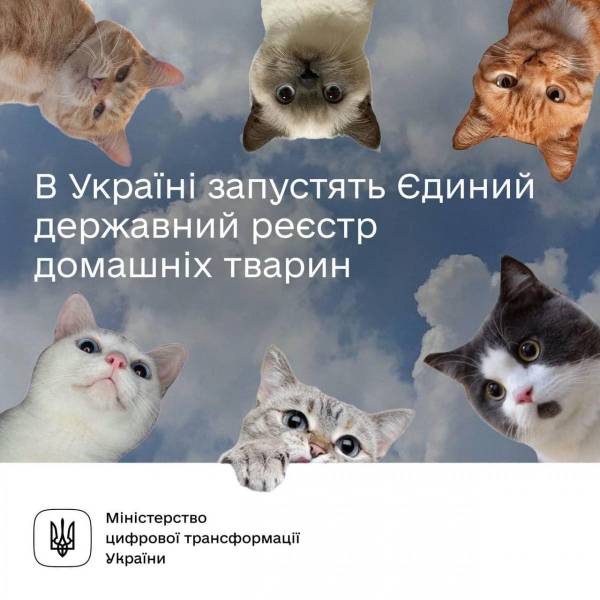 В Україні запустять Єдиний державний реєстр домашніх тварин

Міністерство цифрової трансформації України